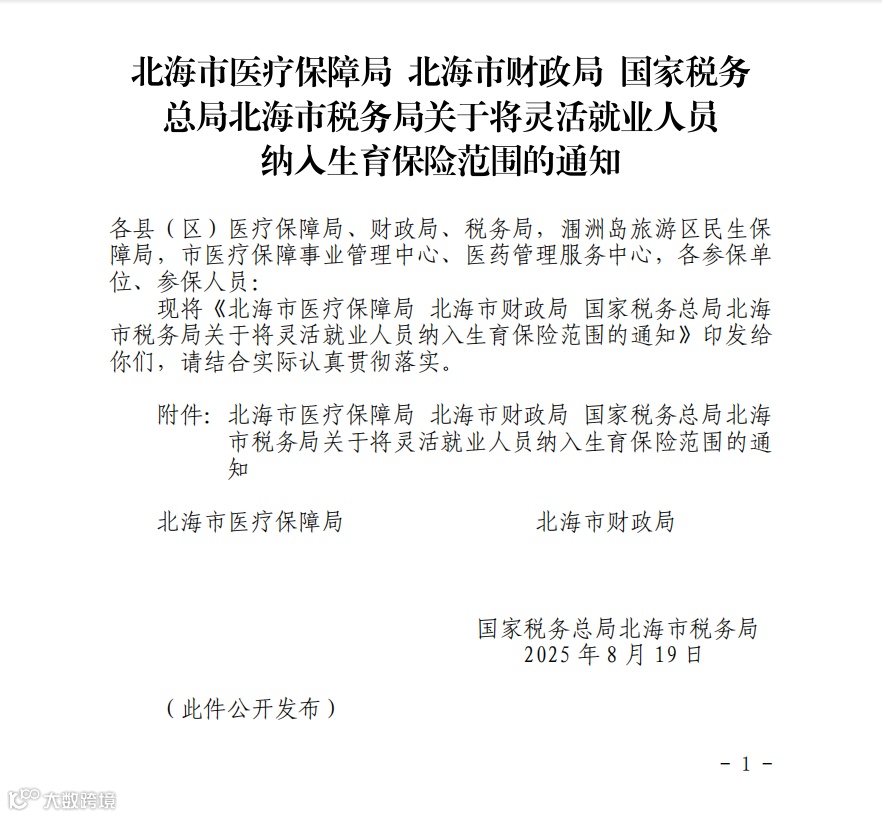 北海市医疗保障局 北海市财政局 国家税务总局北海市税务局关于将灵活就业人员纳入生育保险范围的通知

各县（区）医疗保障局、财政局、税务局，涠洲岛旅游区民生保障局，市医疗保障事业管理中心、医药管理服务中心，各参保单位、参保人员：

现将《北海市医疗保障局 北海市财政局 国家税务总局北海市税务局关于将灵活就业人员纳入生育保险范围的通知》印发给你们，请结合实际认真贯彻落实。

附件：北海市医疗保障局 北海市财政局 国家税务总局北海市税务局关于将灵活就业人员纳入生育保险范围的通知

北海市医疗保障局

北海市财政局

国家税务总局北海市税务局
2025 年 8 月 19 日

（此件公开发布）

－ 1 －

大数跨境